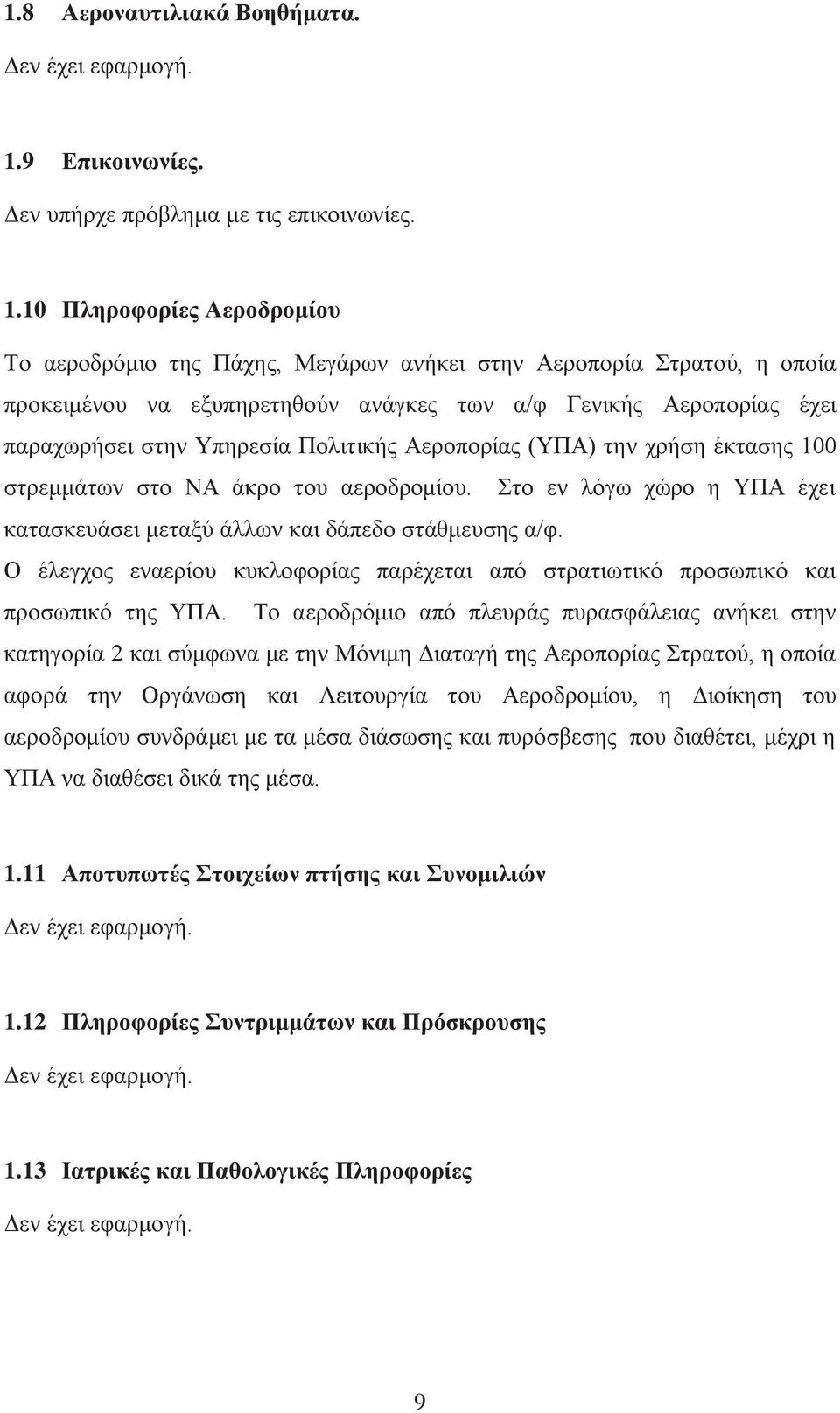 1.8 Αεροναυτιλιακά Βοηθήματα.

Δεν έχει εφαρμογή.

1.9 Επικοινωνίες.

Δεν υπήρχε πρόβλημα με τις επικοινωνίες.

1.10 Πληροφορίες Αεροδρομίου

Το αεροδρόμιο της Πάχης, Μεγάρων ανήκει στην Αεροπορία Στρατού, η οποία προκειμένου να εξυπηρετηθούν ανάγκες των α/φ Γενικής Αεροπορίας έχει παραχωρήσει στην Υπηρεσία Πολιτικής Αεροπορίας (ΥΠΑ) την χρήση έκτασης 100 στρεμμάτων στο ΝΑ άκρο του αεροδρομίου. Στο εν λόγω χώρο η ΥΠΑ έχει κατασκευάσει μεταξύ άλλων και δάπεδο στάθμευσης α/φ.

Ο έλεγχος εναερίου κυκλοφορίας παρέχεται από στρατιωτικό προσωπικό και προσωπικό της ΥΠΑ. Το αεροδρόμιο από πλευράς πυρασφάλειας ανήκει στην κατηγορία 2 και σύμφωνα με την Μόνιμη Διαταγή της Αεροπορίας Στρατού, η οποία αφορά την Οργάνωση και Λειτουργία του Αεροδρομίου, η Διοίκηση του αεροδρομίου συνδράμει με τα μέσα διάσωσης και πυρόσβεσης που διαθέτει, μέχρι η ΥΠΑ να διαθέσει δικά της μέσα.

1.11 Αποτυπωτές Στοιχείων πτήσης και Συνομιλιών

Δεν έχει εφαρμογή.

1.12 Πληροφορίες Συντριμμάτων και Πρόσκρουσης

Δεν έχει εφαρμογή.

1.13 Ιατρικές και Παθολογικές Πληροφορίες

Δεν έχει εφαρμογή.

9